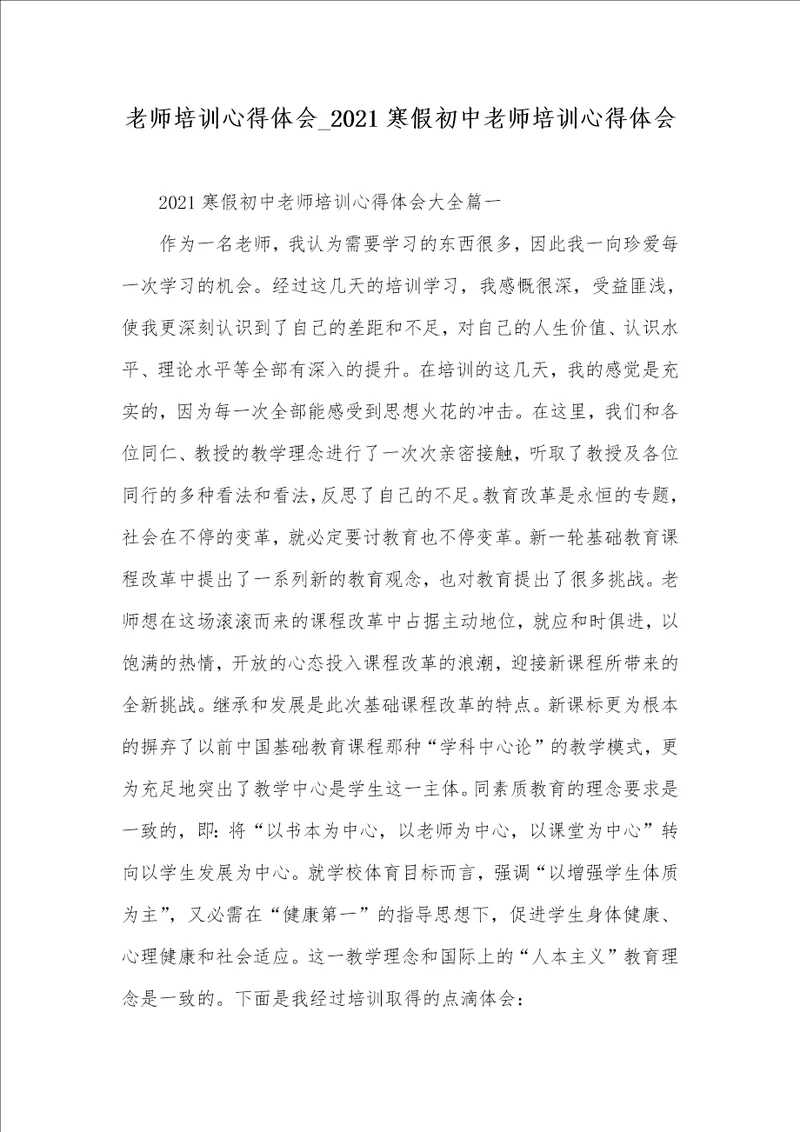 老师培训心得体会_2021寒假初中老师培训心得体会

2021寒假初中老师培训心得体会大全篇一

作为一名老师，我认为需要学习的东西很多，因此我一向珍爱每一次学习的机会。经过这几天的培训学习，我感慨很深，受益匪浅，使我更深刻认识到了自己的差距和不足，对自己的人生价值、认识水平、理论水平等全部有深入的提升。在培训的这几天，我的感觉是充实的，因为每一次全部能感受到思想火花的冲击。在这里，我们和各位同仁、教授的教学理念进行了一次次亲密接触，听取了教授及各位同行的多种看法和看法，反思了自己的不足。教育改革是永恒的专题，社会在不停的变革，就必定要讨教育也不停变革。新一轮基础教育课程改革中提出了一系列新的教育观念，也对教育提出了很多挑战。老师想在这场滚滚而来的课程改革中占据主动地位，就应和时俱进，以饱满的热情，开放的心态投入课程改革的浪潮，迎接新课程所带来的全新挑战。继承和发展是此次基础课程改革的特点。新课标更为根本的摒弃了以前中国基础教育课程那种“学科中心论”的教学模式，更为充足地突出了教学中心是学生这一主体。同素质教育的理念要求是一致的，即：将“以书本为中心，以老师为中心，以课堂为中心”转向以学生发展为中心。就学校体育目标而言，强调“以增强学生体质为主”，又必需在“健康第一”的指导思想下，促进学生身体健康、心理健康和社会适应。这一教学理念和国际上的“人本主义”教育理念是一致的。下面是我经过培训取得的点滴体会：